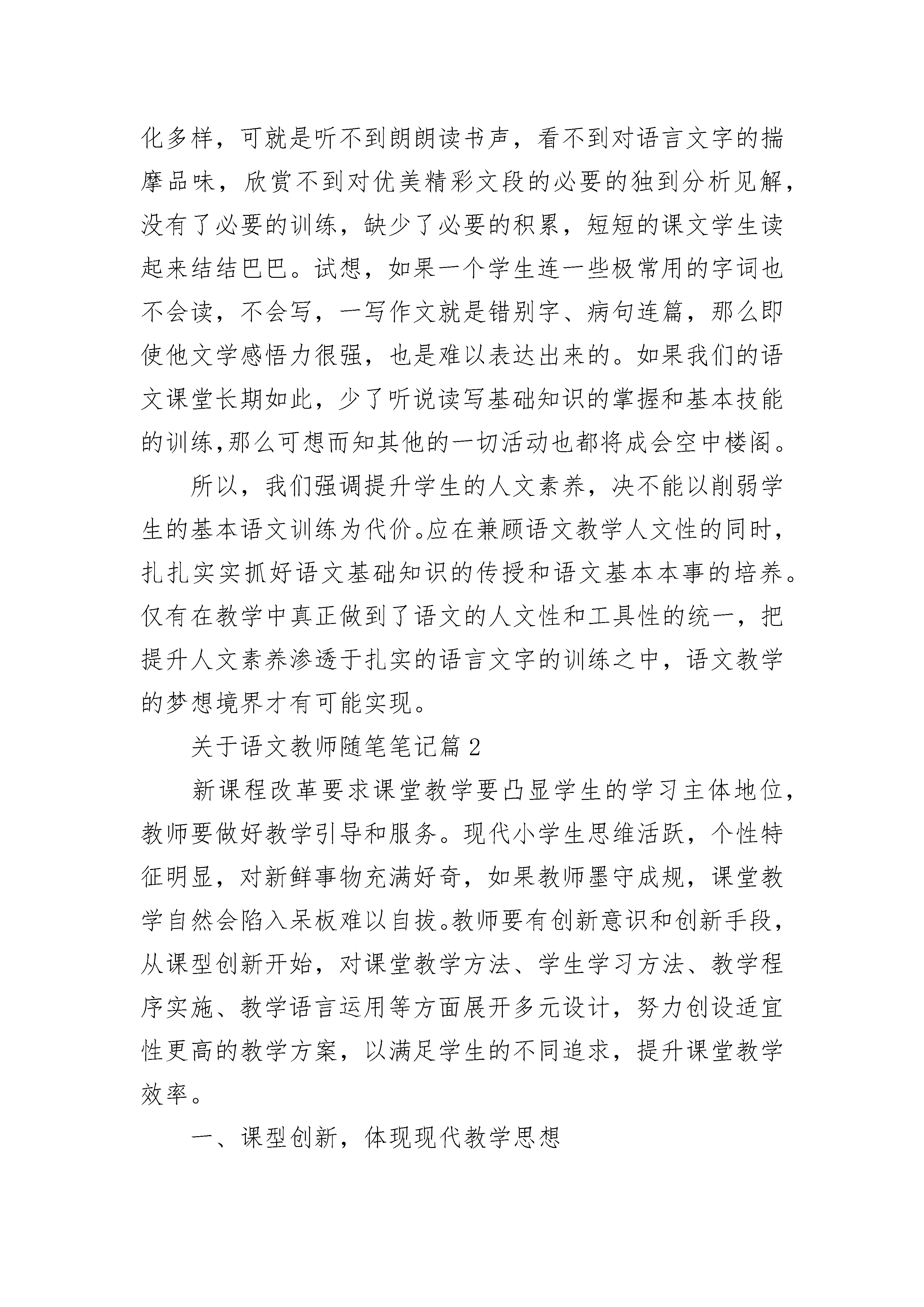 化多样，可就是听不到朗朗读书声，看不到对语言文字的揣摩品味，欣赏不到对优美精彩文段的必要的独到分析见解，没有了必要的训练，缺少了必要的积累，短短的课文学生读起来结结巴巴。试想，如果一个学生连一些极常用的字词也不会读，不会写，一写作文就是错别字、病句连篇，那么即使他文学感悟力很强，也是难以表达出来的。如果我们的语文课堂长期如此，少了听说读写基础知识的掌握和基本技能的训练,那么可想而知其他的一切活动也都将成会空中楼阁。

所以，我们强调提升学生的人文素养，决不能以削弱学生的基本语文训练为代价。应在兼顾语文教学人文性的同时，扎扎实实抓好语文基础知识的传授和语文基本本事的培养。仅有在教学中真正做到了语文的人文性和工具性的统一，把提升人文素养渗透于扎实的语言文字的训练之中，语文教学的梦想境界才有可能实现。

关于语文教师随笔笔记篇2

新课程改革要求课堂教学要凸显学生的学习主体地位，教师要做好教学引导和服务。现代小学生思维活跃，个性特征明显，对新鲜事物充满好奇，如果教师墨守成规，课堂教学自然会陷入呆板难以自拔。教师要有创新意识和创新手段，从课型创新开始，对课堂教学方法、学生学习方法、教学程序实施、教学语言运用等方面展开多元设计，努力创设适宜性更高的教学方案，以满足学生的不同追求，提升课堂教学效率。

一、课型创新，体现现代教学思想